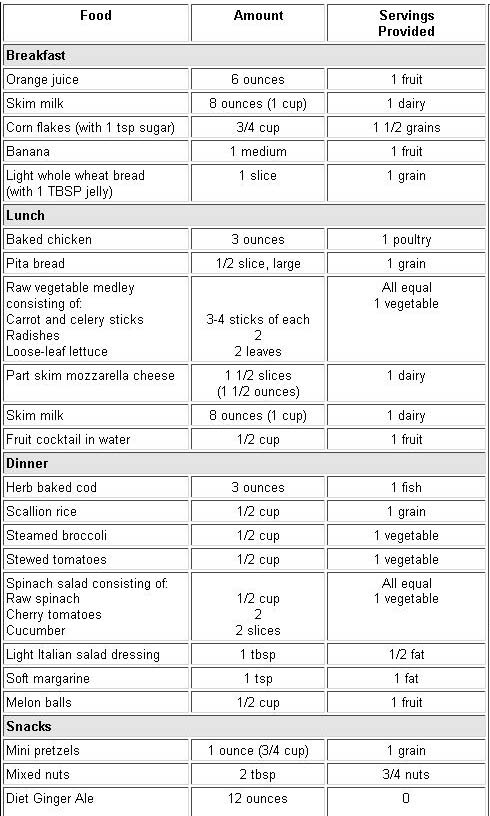 | Food | Amount | Servings Provided |
|---|---|---|
| **Breakfast** | | |
| Orange juice | 6 ounces | 1 fruit |
| Skim milk | 8 ounces (1 cup) | 1 dairy |
| Corn flakes (with 1 tsp sugar) | 3/4 cup | 1 1/2 grains |
| Banana | 1 medium | 1 fruit |
| Light whole wheat bread (with 1 TBSP jelly) | 1 slice | 1 grain |
| **Lunch** | | |
| Baked chicken | 3 ounces | 1 poultry |
| Pita bread | 1/2 slice, large | 1 grain |
| Raw vegetable medley consisting of: Carrot and celery sticks Radishes Loose-leaf lettuce | 3-4 sticks of each 2 2 leaves | All equal 1 vegetable |
| Part skim mozzarella cheese | 1 1/2 slices (1 1/2 ounces) | 1 dairy |
| Skim milk | 8 ounces (1 cup) | 1 dairy |
| Fruit cocktail in water | 1/2 cup | 1 fruit |
| **Dinner** | | |
| Herb baked cod | 3 ounces | 1 fish |
| Scallion rice | 1/2 cup | 1 grain |
| Steamed broccoli | 1/2 cup | 1 vegetable |
| Stewed tomatoes | 1/2 cup | 1 vegetable |
| Spinach salad consisting of: Raw spinach Cherry tomatoes Cucumber | 1/2 cup 2 2 slices | All equal 1 vegetable |
| Light Italian salad dressing | 1 tbsp | 1/2 fat |
| Soft margarine | 1 tsp | 1 fat |
| Melon balls | 1/2 cup | 1 fruit |
| **Snacks** | | |
| Mini pretzels | 1 ounce (3/4 cup) | 1 grain |
| Mixed nuts | 2 tbsp | 3/4 nuts |
| Diet Ginger Ale | 12 ounces | 0 |